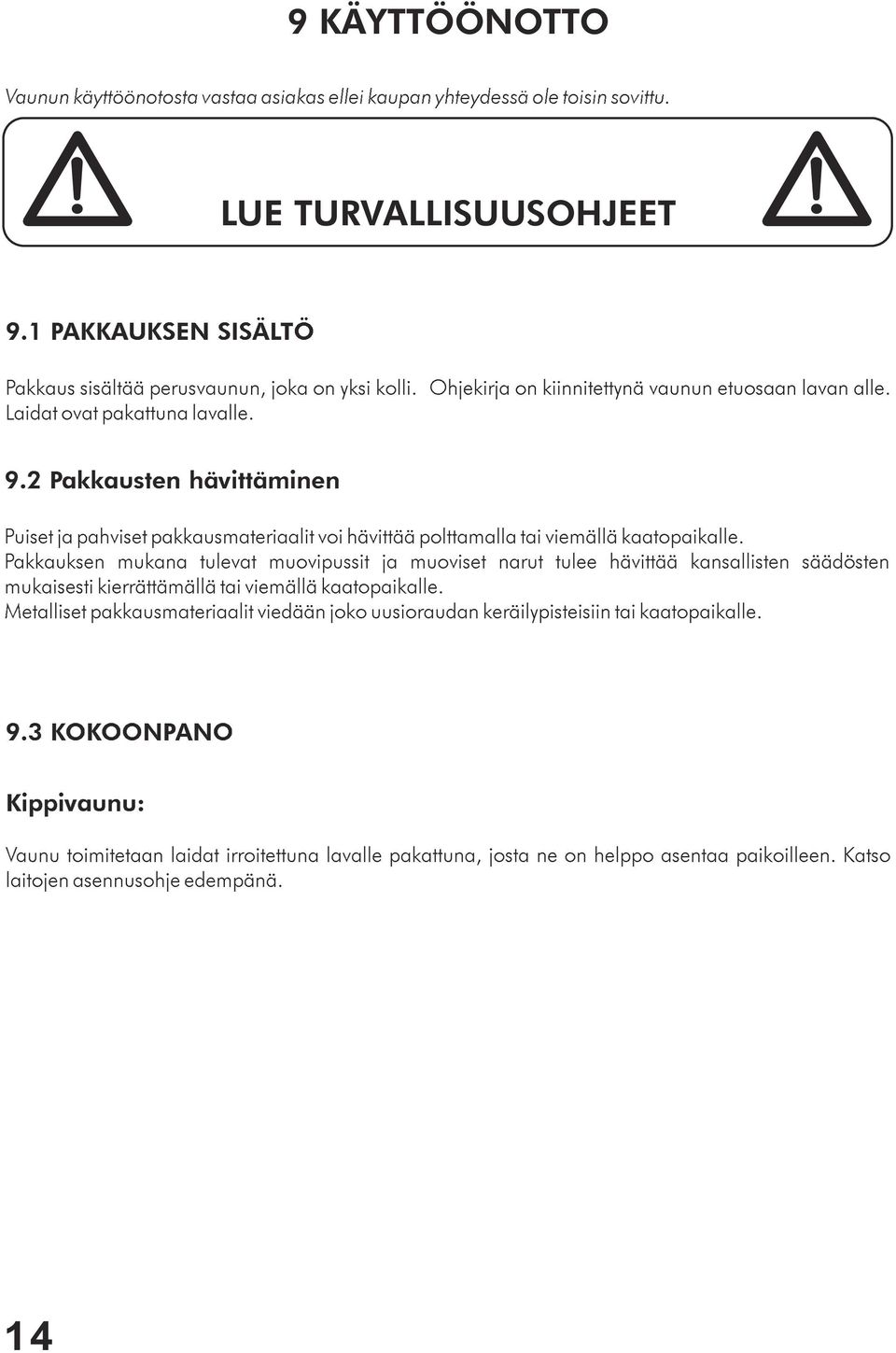 9 KÄYTTÖÖNOTTO

Vaunun käyttöönotosta vastaa asiakas ellei kaupan yhteydessä ole toisin sovittu.

LUE TURVALLISUUSOHJEET

9.1 PAKKAUKSEN SISÄLTÖ

Pakkaus sisältää perusvaunun, joka on yksi kolli. Ohjekirja on kiinnitettynä vaunun etuosaan lavan alle. Laidat ovat pakattuna lavalle.

9.2 Pakkausten hävittäminen

Puiset ja pahviset pakkausmateriaalit voi hävittää polttamalla tai viemällä kaatopaikalle. Pakkauksen mukana tulevat muovipussit ja muoviset narut tulee hävittää kansallisten säädösten mukaisesti kierrättämällä tai viemällä kaatopaikalle. Metalliset pakkausmateriaalit viedään joko uusioraudan keräilypisteisiin tai kaatopaikalle.

9.3 KOKOONPANO

Kippivaunu:

Vaunu toimitetaan laidat irroitettuna lavalle pakattuna, josta ne on helppo asentaa paikoilleen. Katso laitojen asennusohje edempänä.

14